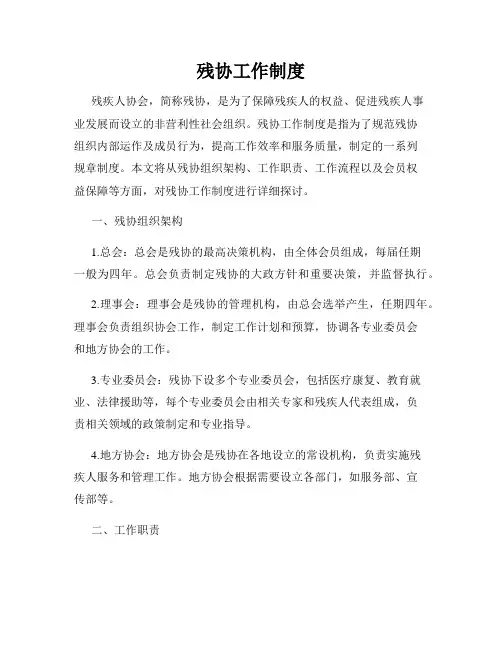 残协工作制度

残疾人协会，简称残协，是为了保障残疾人的权益、促进残疾人事业发展而设立的非营利性社会组织。残协工作制度是指为了规范残协组织内部运作及成员行为，提高工作效率和服务质量，制定的一系列规章制度。本文将从残协组织架构、工作职责、工作流程以及会员权益保障等方面，对残协工作制度进行详细探讨。

一、残协组织架构

1.总会：总会是残协的最高决策机构，由全体会员组成，每届任期一般为四年。总会负责制定残协的大政方针和重要决策，并监督执行。

2.理事会：理事会是残协的管理机构，由总会选举产生，任期四年。理事会负责组织协会工作，制定工作计划和预算，协调各专业委员会和地方协会的工作。

3.专业委员会：残协下设多个专业委员会，包括医疗康复、教育就业、法律援助等，每个专业委员会由相关专家和残疾人代表组成，负责相关领域的政策制定和专业指导。

4.地方协会：地方协会是残协在各地设立的常设机构，负责实施残疾人服务和管理工作。地方协会根据需要设立各部门，如服务部、宣传部等。

二、工作职责